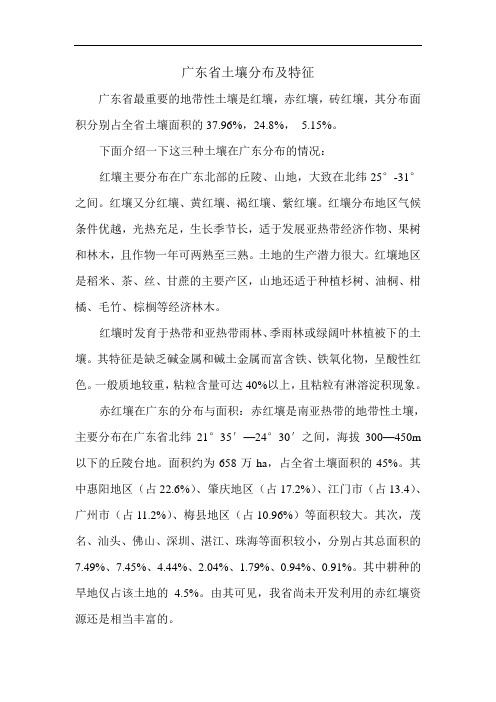 广东省土壤分布及特征

广东省最重要的地带性土壤是红壤，赤红壤，砖红壤，其分布面积分别占全省土壤面积的 37.96%，24.8%， 5.15%。

下面介绍一下这三种土壤在广东分布的情况：

红壤主要分布在广东北部的丘陵、山地，大致在北纬 25°-31°之间。红壤又分红壤、黄红壤、褐红壤、紫红壤。红壤分布地区气候条件优越，光热充足，生长季节长，适于发展亚热带经济作物、果树和林木，且作物一年可两熟至三熟。土地的生产潜力很大。红壤地区是稻米、茶、丝、甘蔗的主要产区，山地还适于种植杉树、油桐、柑橘、毛竹、棕榈等经济林木。

红壤时发育于热带和亚热带雨林、季雨林或绿阔叶林植被下的土壤。其特征是缺乏碱金属和碱土金属而富含铁、铁氧化物，呈酸性红色。一般质地较重，粘粒含量可达 40%以上，且粘粒有淋溶淀积现象。

赤红壤在广东的分布与面积：赤红壤是南亚热带的地带性土壤，主要分布在广东省北纬 21°35′—24°30′之间，海拔 300—450m 以下的丘陵台地。面积约为 658 万 ha，占全省土壤面积的 45%。其中惠阳地区（占 22.6%）、肇庆地区（占 17.2%）、江门市（占 13.4）、广州市（占 11.2%）、梅县地区（占 10.96%）等面积较大。其次，茂名、汕头、佛山、深圳、湛江、珠海等面积较小，分别占其总面积的 7.49%、7.45%、4.44%、2.04%、1.79%、0.94%、0.91%。其中耕种的旱地仅占该土地的 4.5%。由其可见，我省尚未开发利用的赤红壤资源还是相当丰富的。